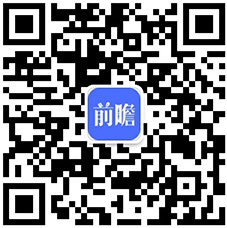 前瞻